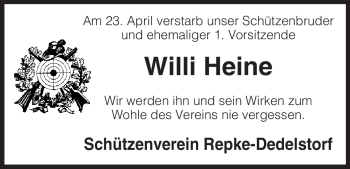 Am 23. April verstarb unser Schützenbruder und ehemaliger 1. Vorsitzende

Willi Heine

Wir werden ihn und sein Wirken zum Wohle des Vereins nie vergessen.

Schützenverein Repke-Dedelstorf